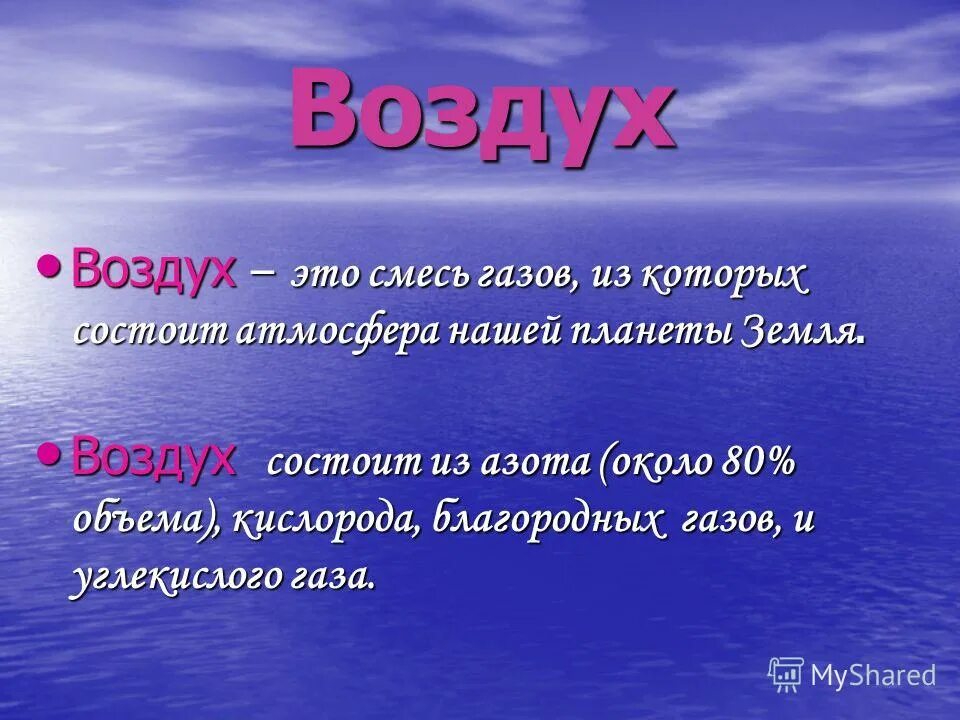 Воздух

• Воздух – это смесь газов, из которых состоит атмосфера нашей планеты Земля.

• Воздух состоит из азота (около 80% объема), кислорода, благородных газов, и углекислого газа.

MyShared